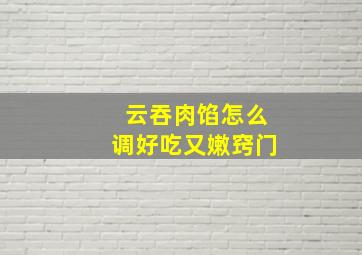 云吞肉馅怎么
调好吃又嫩窍门